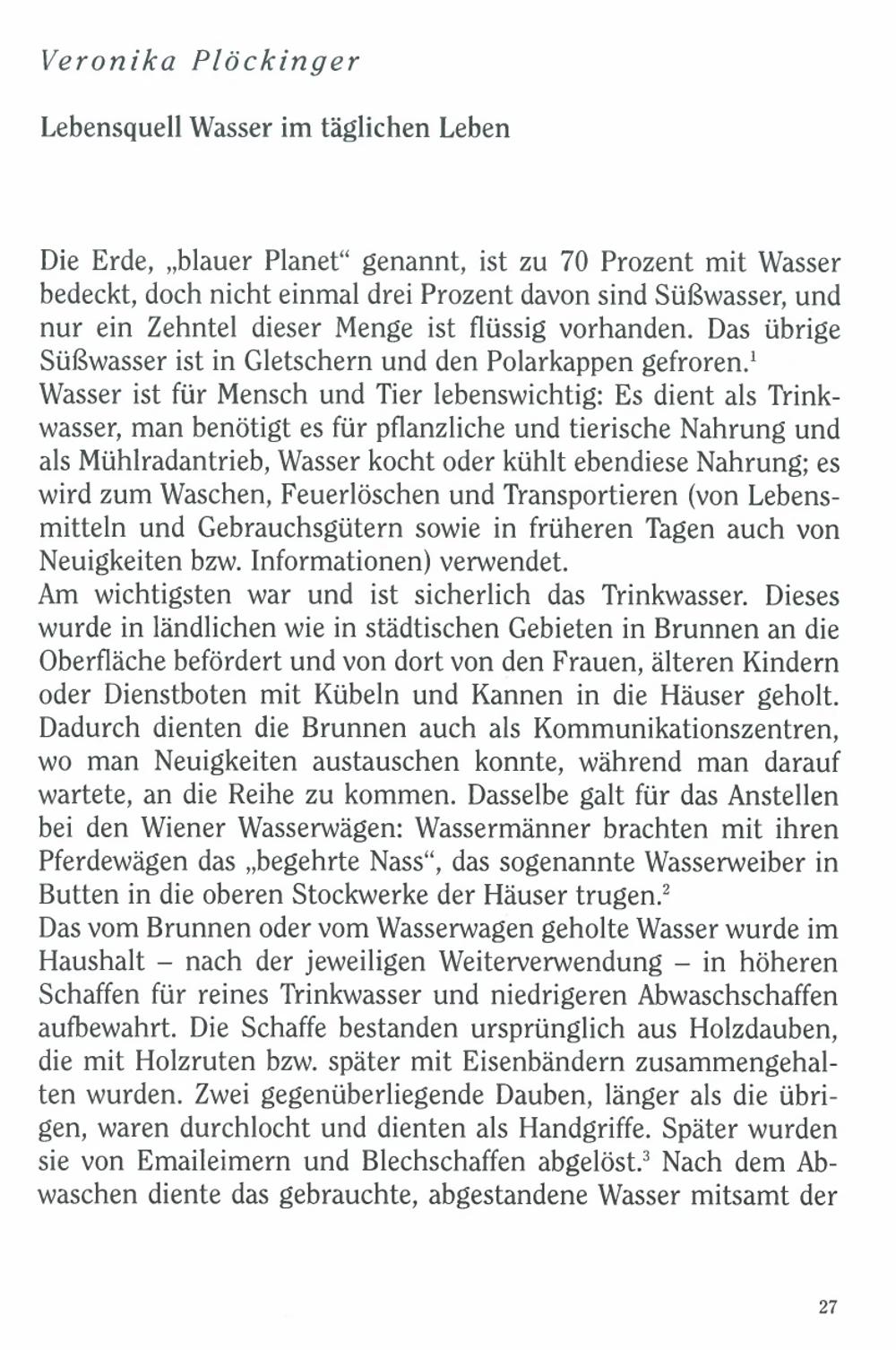 Veronika Plöckinger

Lebensquell Wasser im täglichen Leben

Die Erde, „blauer Planet“ genannt, ist zu 70 Prozent mit Wasser bedeckt, doch nicht einmal drei Prozent davon sind Süßwasser, und nur ein Zehntel dieser Menge ist flüssig vorhanden. Das übrige Süßwasser ist in Gletschern und den Polarkappen gefroren.$^1$
Wasser ist für Mensch und Tier lebenswichtig: Es dient als Trinkwasser, man benötigt es für pflanzliche und tierische Nahrung und als Mühlradantrieb, Wasser kocht oder kühlt ebendiese Nahrung; es wird zum Waschen, Feuerlöschen und Transportieren (von Lebensmitteln und Gebrauchsgütern sowie in früheren Tagen auch von Neuigkeiten bzw. Informationen) verwendet.
Am wichtigsten war und ist sicherlich das Trinkwasser. Dieses wurde in ländlichen wie in städtischen Gebieten in Brunnen an die Oberfläche befördert und von dort von den Frauen, älteren Kindern oder Dienstboten mit Kübeln und Kannen in die Häuser geholt. Dadurch dienten die Brunnen auch als Kommunikationszentren, wo man Neuigkeiten austauschen konnte, während man darauf wartete, an die Reihe zu kommen. Dasselbe galt für das Anstellen bei den Wiener Wasserwägen: Wassermänner brachten mit ihren Pferdewägen das „begehrte Nass“, das sogenannte Wasserweiber in Butten in die oberen Stockwerke der Häuser trugen.$^2$
Das vom Brunnen oder vom Wasserwagen geholte Wasser wurde im Haushalt – nach der jeweiligen Weiterverwendung – in höheren Schaffen für reines Trinkwasser und niedrigeren Abwaschschaffen aufbewahrt. Die Schaffe bestanden ursprünglich aus Holzdauben, die mit Holzruten bzw. später mit Eisenbändern zusammengehalten wurden. Zwei gegenüberliegende Dauben, länger als die übrigen, waren durchlocht und dienten als Handgriffe. Später wurden sie von Emaileimern und Blechschaffen abgelöst.$^3$ Nach dem Abwaschen diente das gebrauchte, abgestandene Wasser mitsamt der

27